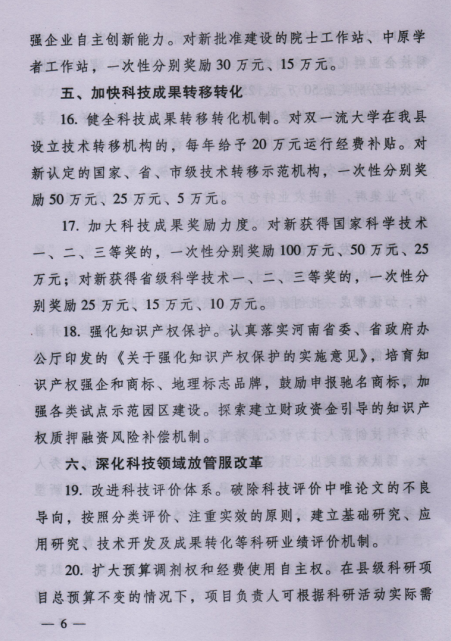 强企业自主创新能力。对新批准建设的院士工作站、中原学者工作站，一次性分别奖励 30 万元、15 万元。

五、加快科技成果转移转化

16. 健全科技成果转移转化机制。对双一流大学在我县设立技术转移机构的，每年给予 20 万元运行经费补贴。对新认定的国家、省、市级技术转移示范机构，一次性分别奖励 50 万元、25 万元、5 万元。

17. 加大科技成果奖励力度。对新获得国家科学技术一、二、三等奖的，一次性分别奖励 100 万元、50 万元、25 万元；对新获得省级科学技术一、二、三等奖的，一次性分别奖励 25 万元、15 万元、10 万元。

18. 强化知识产权保护。认真落实河南省委、省政府办公厅印发的《关于强化知识产权保护的实施意见》，培育知识产权强企和商标、地理标志品牌，鼓励申报驰名商标，加强各类试点示范园区建设。探索建立财政资金引导的知识产权质押融资风险补偿机制。

六、深化科技领域放管服改革

19. 改进科技评价体系。破除科技评价中唯论文的不良导向，按照分类评价、注重实效的原则，建立基础研究、应用研究、技术开发及成果转化等科研业绩评价机制。

20. 扩大预算调剂权和经费使用自主权。在县级科研项目总预算不变的情况下，项目负责人可根据科研活动实际需

— 6 —